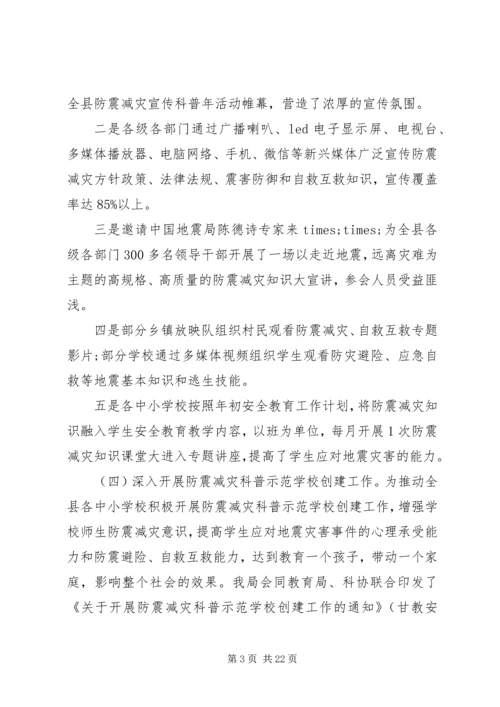 全县防震减灾宣传科普年活动帷幕，营造了浓厚的宣传氛围。

二是各级各部门通过广播喇叭、led 电子显示屏、电视台、多媒体播放器、电脑网络、手机、微信等新兴媒体广泛宣传防震减灾方针政策、法律法规、震害防御和自救互救知识，宣传覆盖率达 85%以上。

三是邀请中国地震局陈德诗专家来 times;times;为全县各级各部门 300 多名领导干部开展了一场以走近地震，远离灾难为主题的高规格、高质量的防震减灾知识大宣讲，参会人员受益匪浅。

四是部分乡镇放映队组织村民观看防震减灾、自救互救专题影片；部分学校通过多媒体视频组织学生观看防灾避险、应急自救等地震基本知识和逃生技能。

五是各中小学校按照年初安全教育工作计划，将防震减灾知识融入学生安全教育教学内容，以班为单位，每月开展 1 次防震减灾知识课堂大进入专题讲座，提高了学生应对地震灾害的能力。

（四）深入开展防震减灾科普示范学校创建工作。为推动全县各中小学校积极开展防震减灾科普示范学校创建工作，增强学校师生防震减灾意识，提高学生应对地震灾害事件的心理承受能力和防震避险、自救互救能力，达到教育一个孩子，带动一个家庭，影响整个社会的效果。我局会同教育局、科协联合印发了《关于开展防震减灾科普示范学校创建工作的通知》（甘教安

第 3 页 共 22 页